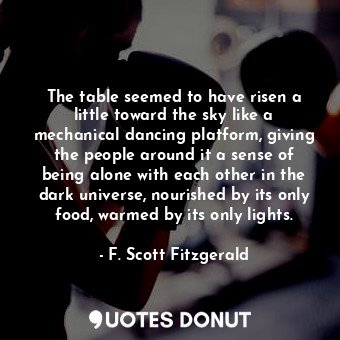 The table seemed to have risen a little toward the sky like a mechanical dancing platform, giving the people around it a sense of being alone with each other in the dark universe, nourished by its only food, warmed by its only lights.

- F. Scott Fitzgerald

QUOTES DONUT